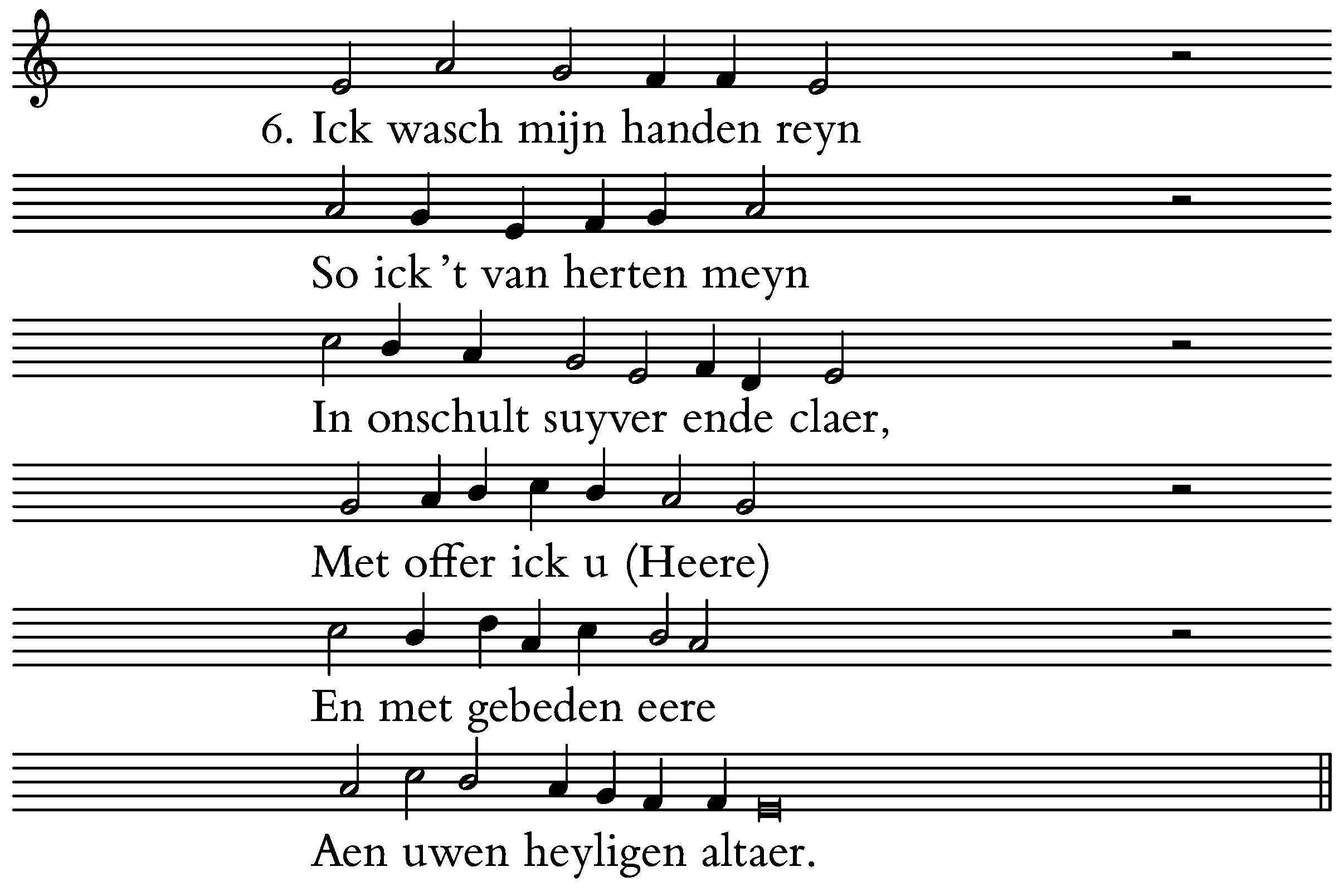 6. Ick wasch mijn handen reyn

So ick 't van herten meyn

In onschult suyver ende claer,

Met offer ick u (Heere)

En met gebeden eere

Aen uwen heyligen altaer.